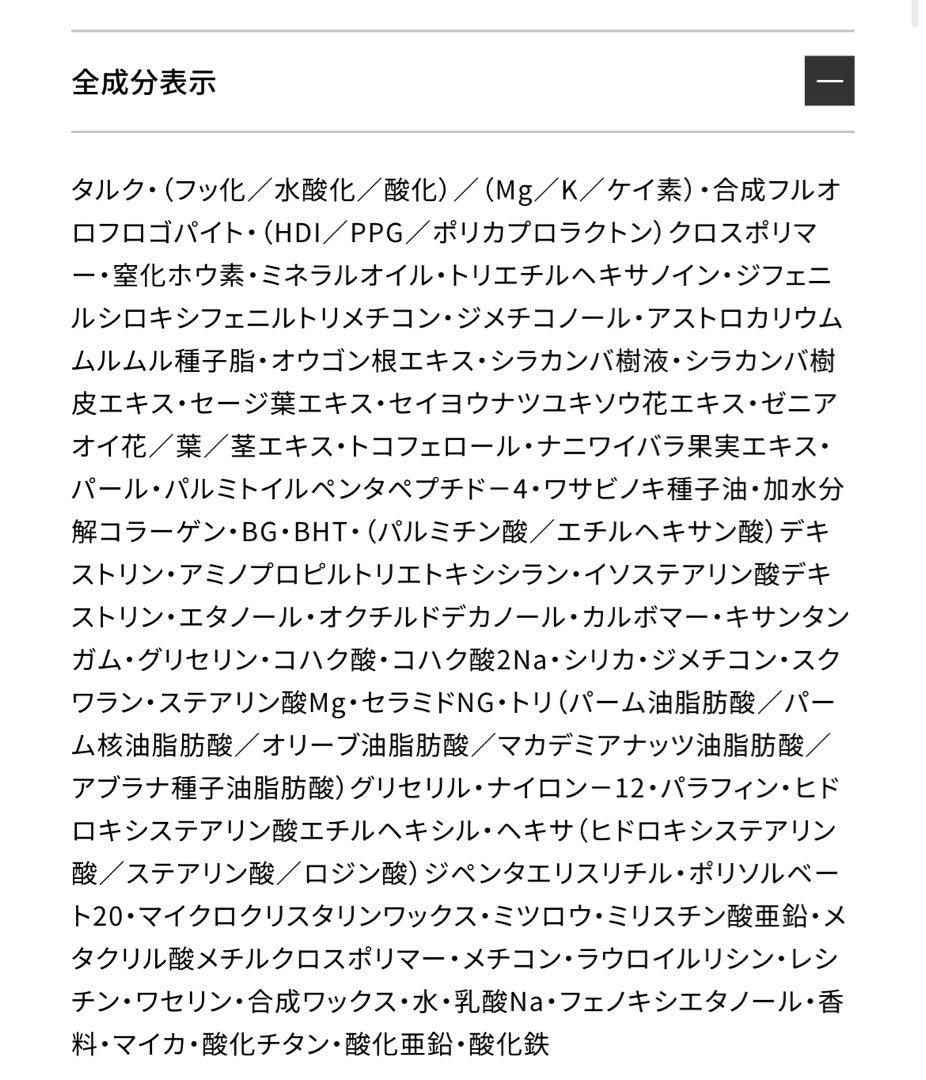 全成分表示

—

タルク・（フッ化／水酸化／酸化）／（Mg／K／ケイ素）・合成フルオロフロゴパイト・（HDI／PPG／ポリカプロラクトン）クロスポリマー・窒化ホウ素・ミネラルオイル・トリエチルヘキサノイン・ジフェニルシロキシフェニルトリメチコン・ジメチコノール・アストロカリウムムルムル種子脂・オウゴン根エキス・シラカンバ樹液・シラカンバ樹皮エキス・セージ葉エキス・セイヨウナツユキソウ花エキス・ゼニアオイ花／葉／茎エキス・トコフェロール・ナニワイバラ果実エキス・パール・パルミトイルペンタペプチドー4・ワサビノキ種子油・加水分解コラーゲン・BG・BHT・（パルミチン酸／エチルヘキサン酸）デキストリン・アミノプロピルトリエトキシシラン・イソステアリン酸デキストリン・エタノール・オクチルドデカノール・カルボマー・キサンタンガム・グリセリン・コハク酸・コハク酸2Na・シリカ・ジメチコン・スクワラン・ステアリン酸Mg・セラミドNG・トリ（パーム油脂肪酸／パーム核油脂肪酸／オリーブ油脂肪酸／マカデミアナッツ油脂肪酸／アブラナ種子油脂肪酸）グリセリル・ナイロンー12・パラフィン・ヒドロキシステアリン酸エチルヘキシル・ヘキサ（ヒドロキシステアリン酸／ステアリン酸／ロジン酸）ジペンタエリスリチル・ポリソルベート20・マイクロクリスタリンワックス・ミツロウ・ミリスチン酸亜鉛・メタクリル酸メチルクロスポリマー・メチコン・ラウロイルリシン・レシチン・ワセリン・合成ワックス・水・乳酸Na・フェノキシエタノール・香料・マイカ・酸化チタン・酸化亜鉛・酸化鉄